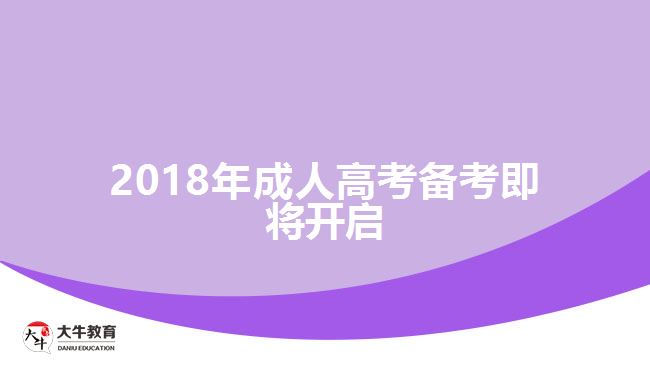 2018年成人高考备考即将开启

大牛
大牛教育
DANIU EDUCATION